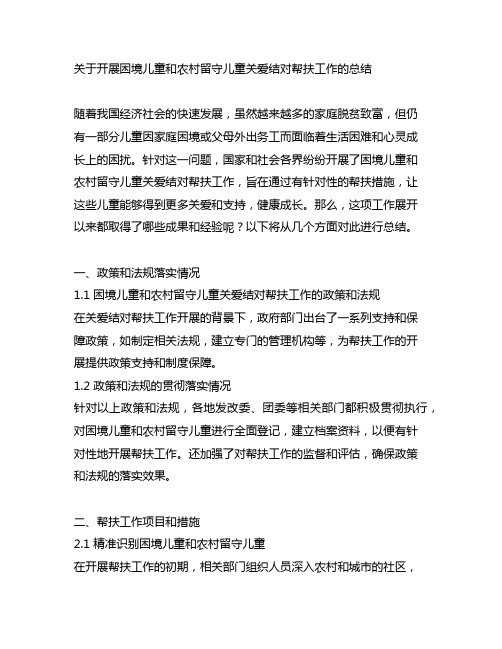 关于开展困境儿童和农村留守儿童关爱结对帮扶工作的总结

随着我国经济社会的快速发展，虽然越来越多的家庭脱贫致富，但仍有一部分儿童因家庭困境或父母外出务工而面临着生活困难和心灵成长上的困扰。针对这一问题，国家和社会各界纷纷开展了困境儿童和农村留守儿童关爱结对帮扶工作，旨在通过有针对性的帮扶措施，让这些儿童能够得到更多关爱和支持，健康成长。那么，这项工作展开以来都取得了哪些成果和经验呢？以下将从几个方面对此进行总结。

一、政策和法规落实情况
1.1 困境儿童和农村留守儿童关爱结对帮扶工作的政策和法规
在关爱结对帮扶工作开展的背景下，政府部门出台了一系列支持和保障政策，如制定相关法规，建立专门的管理机构等，为帮扶工作的开展提供政策支持和制度保障。
1.2 政策和法规的贯彻落实情况
针对以上政策和法规，各地发改委、团委等相关部门都积极贯彻执行，对困境儿童和农村留守儿童进行全面登记，建立档案资料，以便有针对性地开展帮扶工作。还加强了对帮扶工作的监督和评估，确保政策和法规的落实效果。

二、帮扶工作项目和措施
2.1 精准识别困境儿童和农村留守儿童
在开展帮扶工作的初期，相关部门组织人员深入农村和城市的社区，